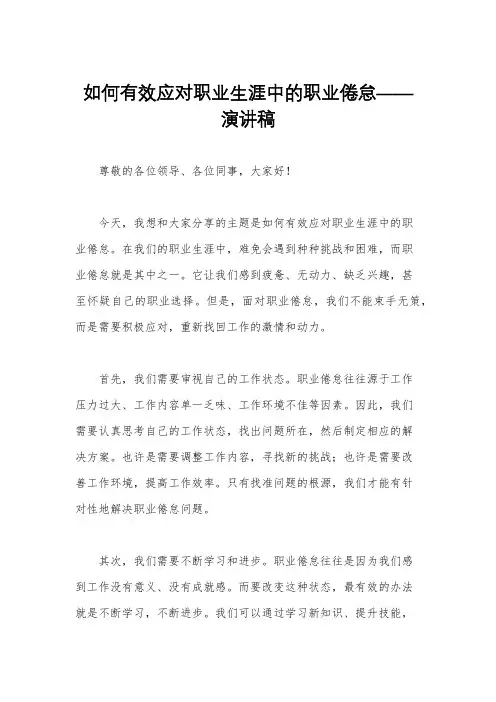 如何有效应对职业生涯中的职业倦怠——演讲稿

尊敬的各位领导、各位同事，大家好！

今天，我想和大家分享的主题是如何有效应对职业生涯中的职业倦怠。在我们的职业生涯中，难免会遇到种种挑战和困难，而职业倦怠就是其中之一。它让我们感到疲惫、无动力、缺乏兴趣，甚至怀疑自己的职业选择。但是，面对职业倦怠，我们不能束手无策，而是需要积极应对，重新找回工作的激情和动力。

首先，我们需要审视自己的工作状态。职业倦怠往往源于工作压力过大、工作内容单一乏味、工作环境不佳等因素。因此，我们需要认真思考自己的工作状态，找出问题所在，然后制定相应的解决方案。也许是需要调整工作内容，寻找新的挑战；也许是需要改善工作环境，提高工作效率。只有找准问题的根源，我们才能有针对性地解决职业倦怠问题。

其次，我们需要不断学习和进步。职业倦怠往往是因为我们感到工作没有意义、没有成就感。而要改变这种状态，最有效的办法就是不断学习，不断进步。我们可以通过学习新知识、提升技能，